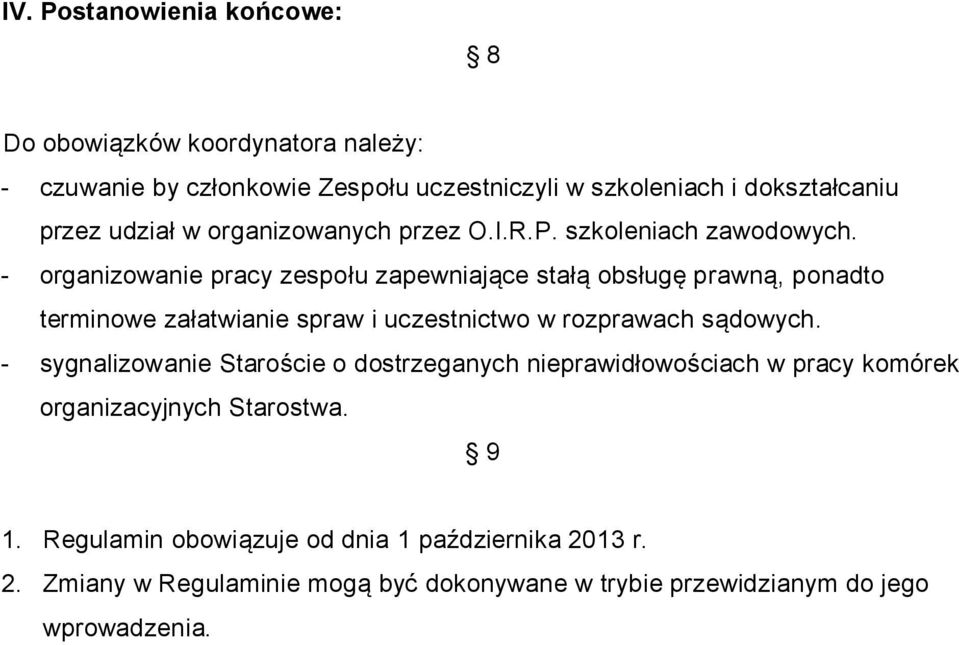 IV. Postanowienia końcowe:

§ 8

Do obowiązków koordynatora należy:

- czuwanie by członkowie Zespołu uczestniczyli w szkoleniach i dokształcaniu przez udział w organizowanych przez O.I.R.P. szkoleniach zawodowych.
- organizowanie pracy zespołu zapewniające stałą obsługę prawną, ponadto terminowe załatwianie spraw i uczestnictwo w rozprawach sądowych.
- sygnalizowanie Staroście o dostrzeganych nieprawidłowościach w pracy komórek organizacyjnych Starostwa.

§ 9

1. Regulamin obowiązuje od dnia 1 października 2013 r.
2. Zmiany w Regulaminie mogą być dokonywane w trybie przewidzianym do jego wprowadzenia.